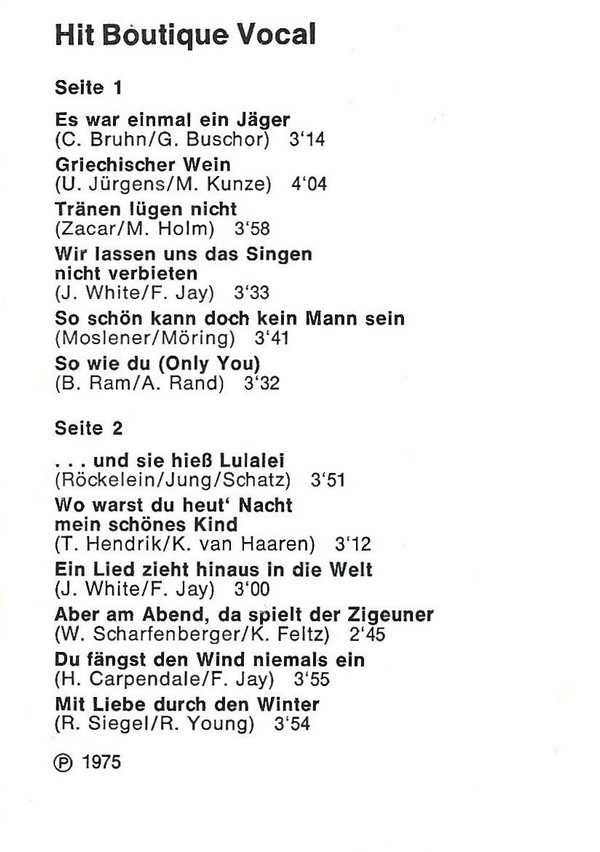 Hit Boutique Vocal

Seite 1

Es war einmal ein Jäger
(C. Bruhn/G. Buschor) 3'14

Griechischer Wein
(U. Jürgens/M. Kunze) 4'04

Tränen lügen nicht
(Zacar/M. Holm) 3'58

Wir lassen uns das Singen nicht verbieten
(J. White/F. Jay) 3'33

So schön kann doch kein Mann sein
(Moslener/Möring) 3'41

So wie du (Only You)
(B. Ram/A. Rand) 3'32

Seite 2

. . . und sie hieß Lulalei
(Röckelein/Jung/Schatz) 3'51

Wo warst du heut' Nacht mein schönes Kind
(T. Hendrik/K. van Haaren) 3'12

Ein Lied zieht hinaus in die Welt
(J. White/F. Jay) 3'00

Aber am Abend, da spielt der Zigeuner
(W. Scharfenberger/K. Feltz) 2'45

Du fängst den Wind niemals ein
(H. Carpendale/F. Jay) 3'55

Mit Liebe durch den Winter
(R. Siegel/R. Young) 3'54

℗ 1975